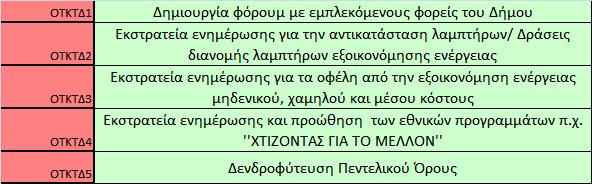 | | |
|---|---|
| ΟΤΚΤΔ1 | Δημιουργία φόρουμ με εμπλεκόμενους φορείς του Δήμου |
| ΟΤΚΤΔ2 | Εκστρατεία ενημέρωσης για την αντικατάσταση λαμπτήρων/ Δράσεις διανομής λαμπτήρων εξοικονόμησης ενέργειας |
| ΟΤΚΤΔ3 | Εκστρατεία ενημέρωσης για τα οφέλη από την εξοικονόμηση ενέργειας μηδενικού, χαμηλού και μέσου κόστους |
| ΟΤΚΤΔ4 | Εκστρατεία ενημέρωσης και προώθηση των εθνικών προγραμμάτων π.χ. ''ΧΤΙΖΟΝΤΑΣ ΓΙΑ ΤΟ ΜΕΛΛΟΝ'' |
| ΟΤΚΤΔ5 | Δενδροφύτευση Πεντελικού Όρους |